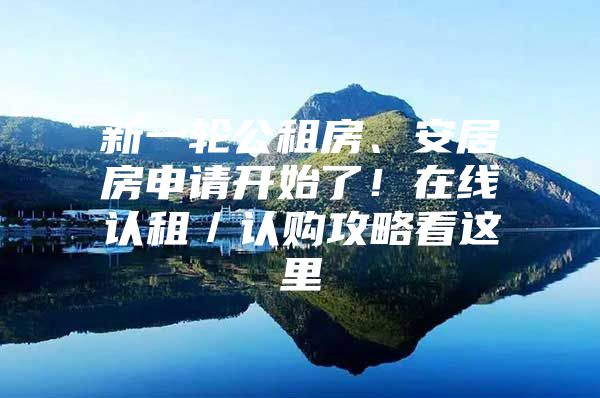 新一轮公租房、安居房申请开始了！在线认租／认购攻略看这里